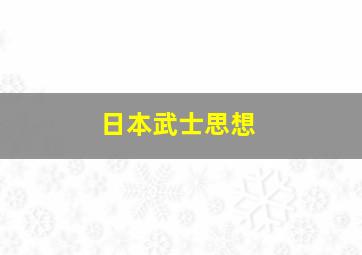 日本武士思想